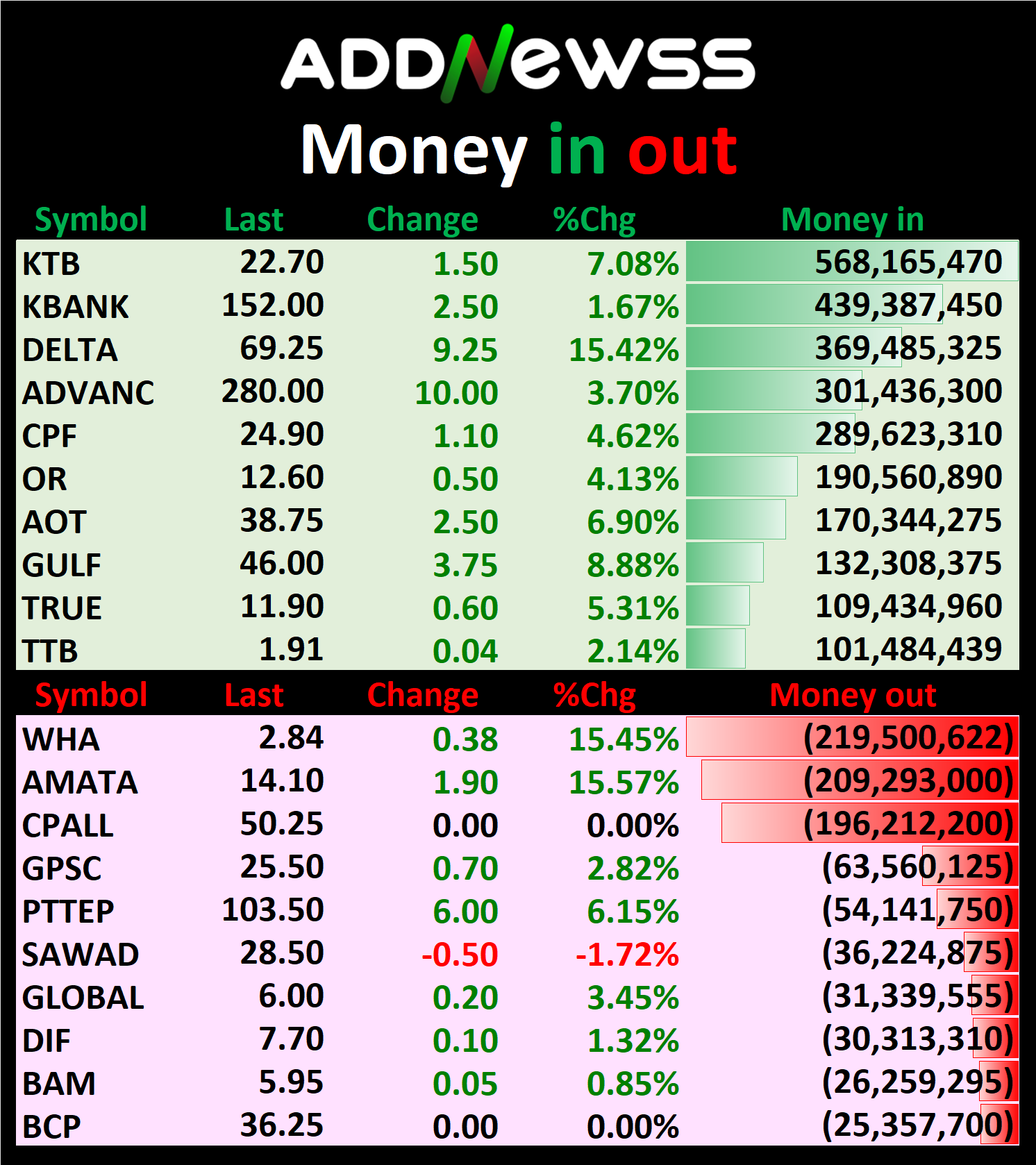 ADDNewss

Money in out

| Symbol | Last | Change | %Chg | Money in |
|---|---|---|---|---|
| KTB | 22.70 | 1.50 | 7.08% | 568,165,470 |
| KBANK | 152.00 | 2.50 | 1.67% | 439,387,450 |
| DELTA | 69.25 | 9.25 | 15.42% | 369,485,325 |
| ADVANC | 280.00 | 10.00 | 3.70% | 301,436,300 |
| CPF | 24.90 | 1.10 | 4.62% | 289,623,310 |
| OR | 12.60 | 0.50 | 4.13% | 190,560,890 |
| AOT | 38.75 | 2.50 | 6.90% | 170,344,275 |
| GULF | 46.00 | 3.75 | 8.88% | 132,308,375 |
| TRUE | 11.90 | 0.60 | 5.31% | 109,434,960 |
| TTB | 1.91 | 0.04 | 2.14% | 101,484,439 |

| Symbol | Last | Change | %Chg | Money out |
|---|---|---|---|---|
| WHA | 2.84 | 0.38 | 15.45% | (219,500,622) |
| AMATA | 14.10 | 1.90 | 15.57% | (209,293,000) |
| CPALL | 50.25 | 0.00 | 0.00% | (196,212,200) |
| GPSC | 25.50 | 0.70 | 2.82% | (63,560,125) |
| PTTEP | 103.50 | 6.00 | 6.15% | (54,141,750) |
| SAWAD | 28.50 | -0.50 | -1.72% | (36,224,875) |
| GLOBAL | 6.00 | 0.20 | 3.45% | (31,339,555) |
| DIF | 7.70 | 0.10 | 1.32% | (30,313,310) |
| BAM | 5.95 | 0.05 | 0.85% | (26,259,295) |
| BCP | 36.25 | 0.00 | 0.00% | (25,357,700) |